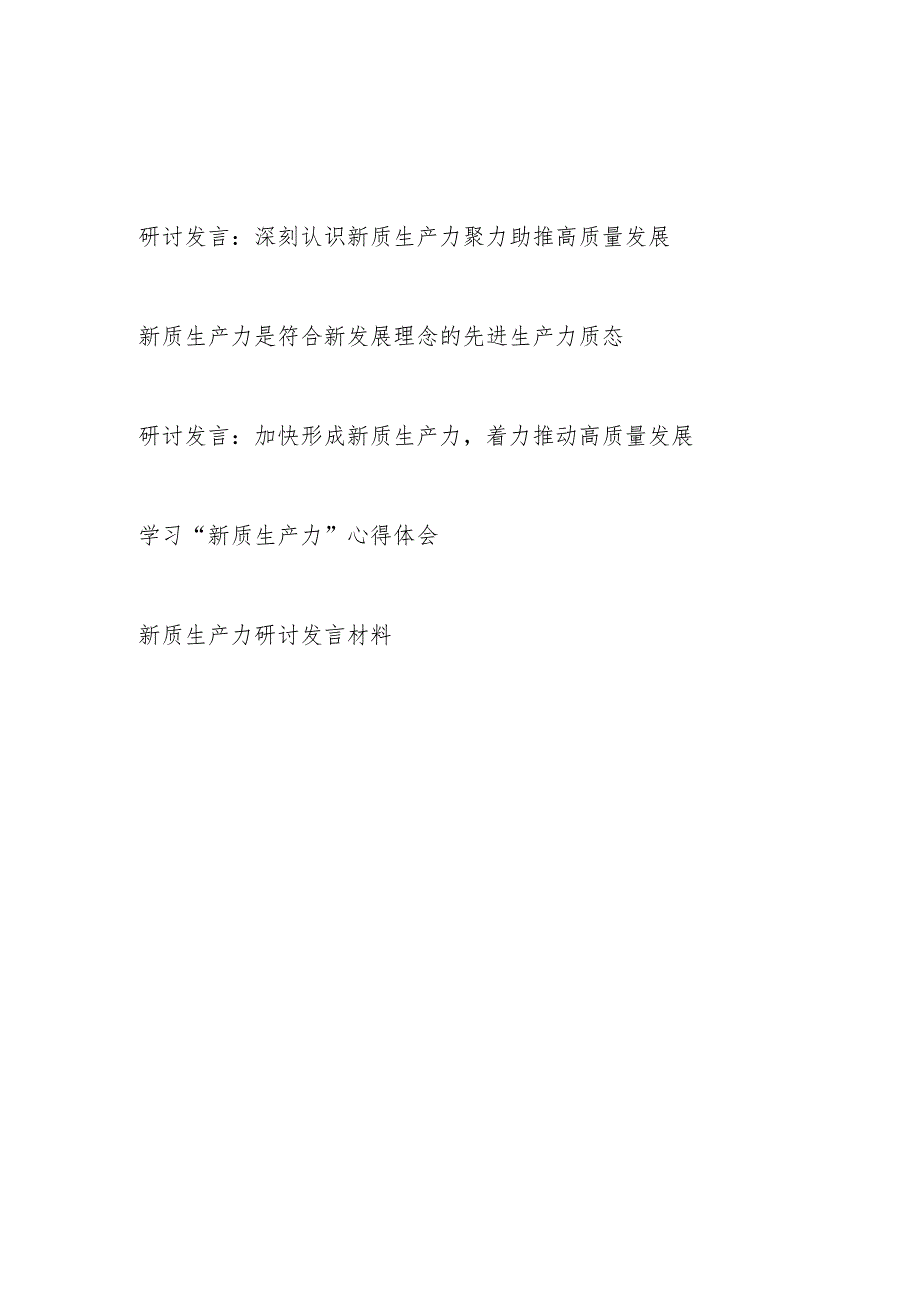 研讨发言：深刻认识新质生产力聚力助推高质量发展

新质生产力是符合新发展理念的先进生产力质态

研讨发言：加快形成新质生产力，着力推动高质量发展

学习“新质生产力”心得体会

新质生产力研讨发言材料